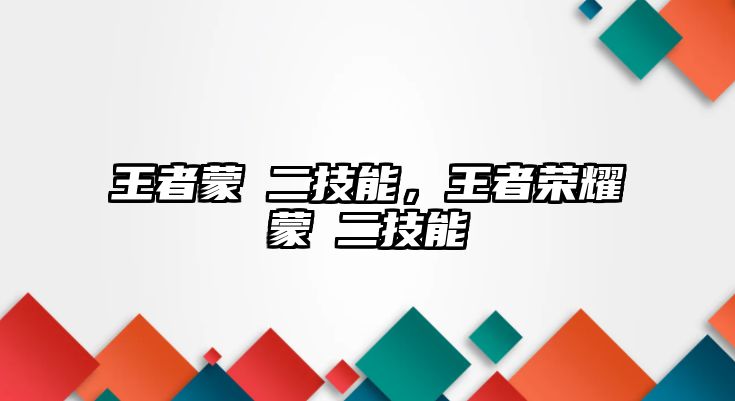 王者蒙 二技能，王者荣耀蒙 二技能